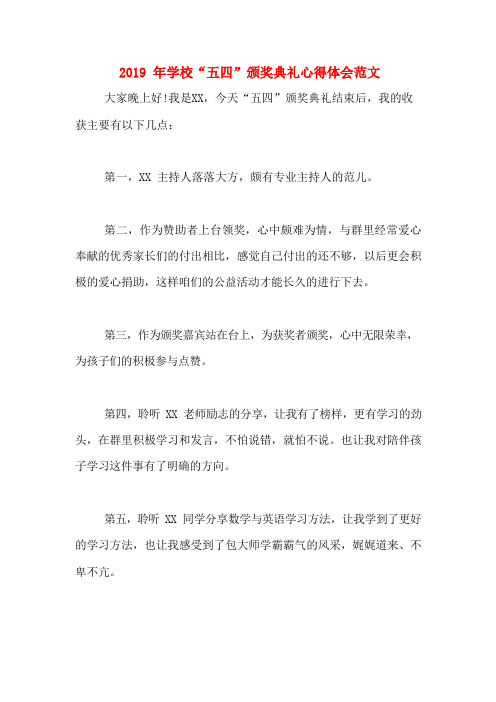 2019 年学校“五四”颁奖典礼心得体会范文

大家晚上好!我是XX，今天“五四”颁奖典礼结束后，我的收获主要有以下几点：

第一，XX 主持人落落大方，颇有专业主持人的范儿。

第二，作为赞助者上台领奖，心中颇难为情，与群里经常爱心奉献的优秀家长们的付出相比，感觉自己付出的还不够，以后更会积极的爱心捐助，这样咱们的公益活动才能长久的进行下去。

第三，作为颁奖嘉宾站在台上，为获奖者颁奖，心中无限荣幸，为孩子们的积极参与点赞。

第四，聆听 XX 老师励志的分享，让我有了榜样，更有学习的劲头，在群里积极学习和发言，不怕说错，就怕不说。也让我对陪伴孩子学习这件事有了明确的方向。

第五，聆听 XX 同学分享数学与英语学习方法，让我学到了更好的学习方法，也让我感受到了包大师学霸霸气的风采，娓娓道来、不卑不亢。